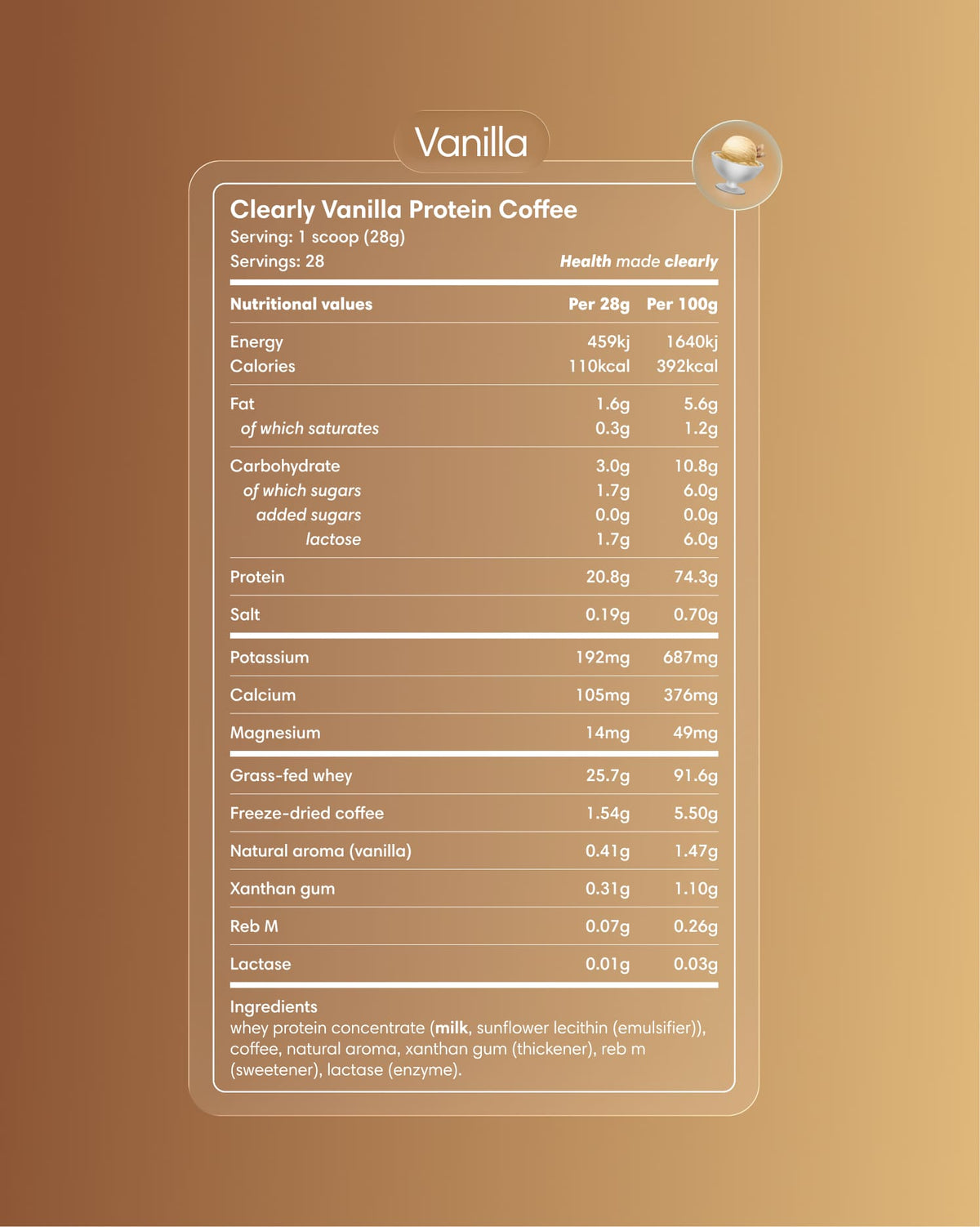 Vanilla

Clearly Vanilla Protein Coffee
Serving: 1 scoop (28g)
Servings: 28
Health made clearly

| Nutritional values | Per 28g | Per 100g |
|---|---|---|
| Energy | 459kj | 1640kj |
| Calories | 110kcal | 392kcal |
| Fat | 1.6g | 5.6g |
| of which saturates | 0.3g | 1.2g |
| Carbohydrate | 3.0g | 10.8g |
| of which sugars | 1.7g | 6.0g |
| added sugars | 0.0g | 0.0g |
| lactose | 1.7g | 6.0g |
| Protein | 20.8g | 74.3g |
| Salt | 0.19g | 0.70g |
| Potassium | 192mg | 687mg |
| Calcium | 105mg | 376mg |
| Magnesium | 14mg | 49mg |
| Grass-fed whey | 25.7g | 91.6g |
| Freeze-dried coffee | 1.54g | 5.50g |
| Natural aroma (vanilla) | 0.41g | 1.47g |
| Xanthan gum | 0.31g | 1.10g |
| Reb M | 0.07g | 0.26g |
| Lactase | 0.01g | 0.03g |

Ingredients
whey protein concentrate (milk, sunflower lecithin (emulsifier)), coffee, natural aroma, xanthan gum (thickener), reb m (sweetener), lactase (enzyme).